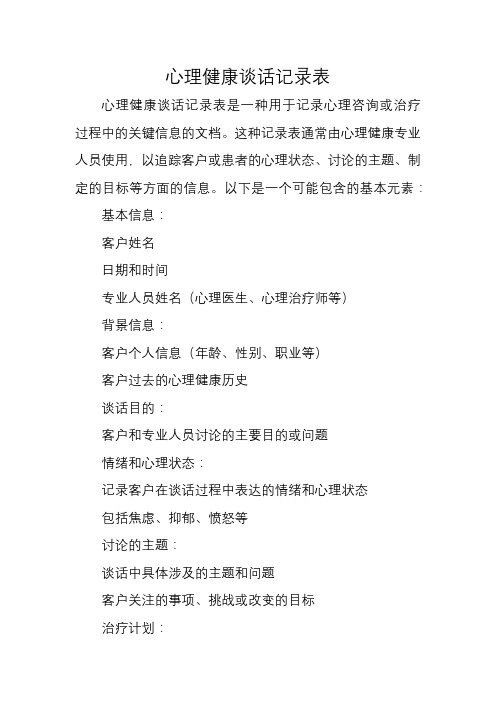 心理健康谈话记录表

心理健康谈话记录表是一种用于记录心理咨询或治疗过程中的关键信息的文档。这种记录表通常由心理健康专业人员使用，以追踪客户或患者的心理状态、讨论的主题、制定的目标等方面的信息。以下是一个可能包含的基本元素：

基本信息：

客户姓名

日期和时间

专业人员姓名（心理医生、心理治疗师等）

背景信息：

客户个人信息（年龄、性别、职业等）

客户过去的心理健康历史

谈话目的：

客户和专业人员讨论的主要目的或问题

情绪和心理状态：

记录客户在谈话过程中表达的情绪和心理状态

包括焦虑、抑郁、愤怒等

讨论的主题：

谈话中具体涉及的主题和问题

客户关注的事项、挑战或改变的目标

治疗计划：